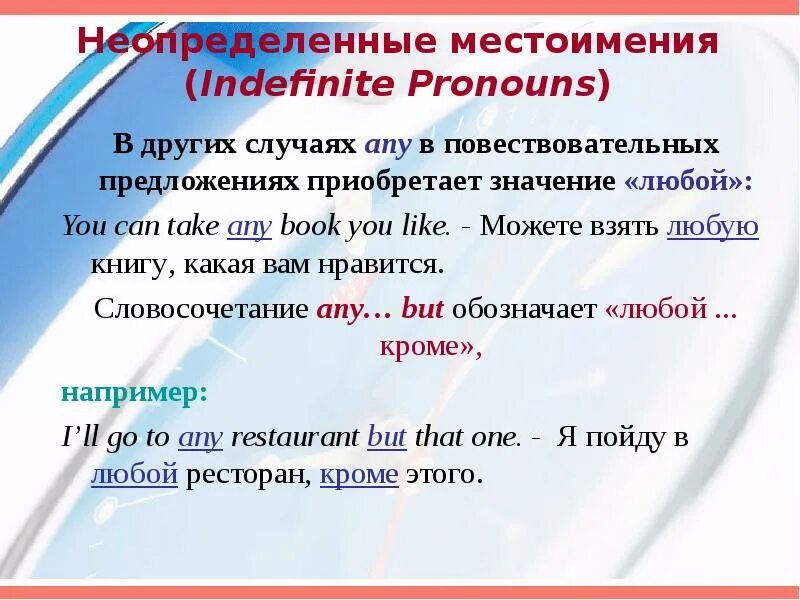 Неопределенные местоимения (Indefinite Pronouns)

В других случаях any в повествовательных предложениях приобретает значение «любой»:

You can take any book you like. - Можете взять любую книгу, какая вам нравится.

Словосочетание any… but обозначает «любой ... кроме»,

например:

I'll go to any restaurant but that one. - Я пойду в любой ресторан, кроме этого.